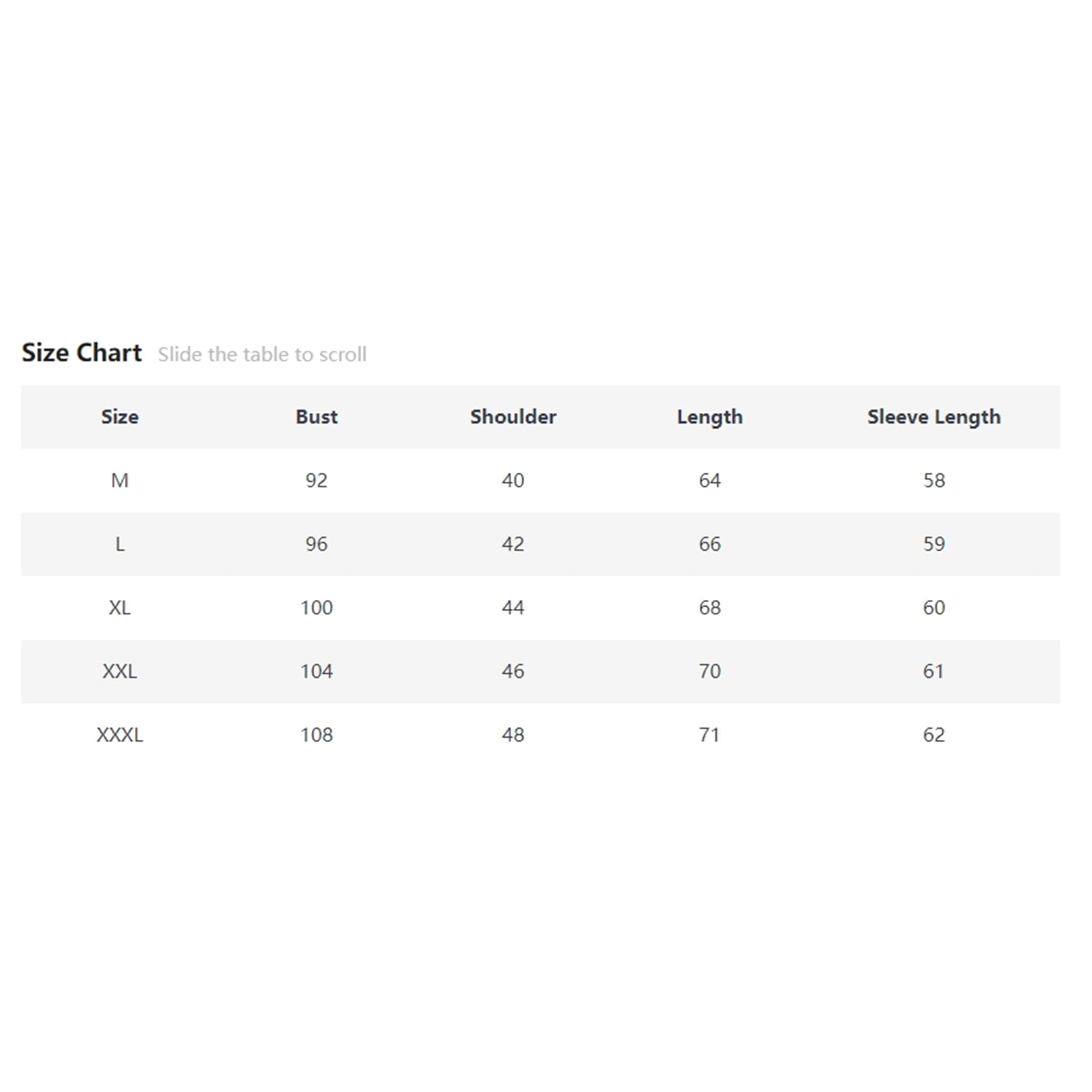 Size Chart Slide the table to scroll

| Size | Bust | Shoulder | Length | Sleeve Length |
|---|---|---|---|---|
| M | 92 | 40 | 64 | 58 |
| L | 96 | 42 | 66 | 59 |
| XL | 100 | 44 | 68 | 60 |
| XXL | 104 | 46 | 70 | 61 |
| XXXL | 108 | 48 | 71 | 62 |